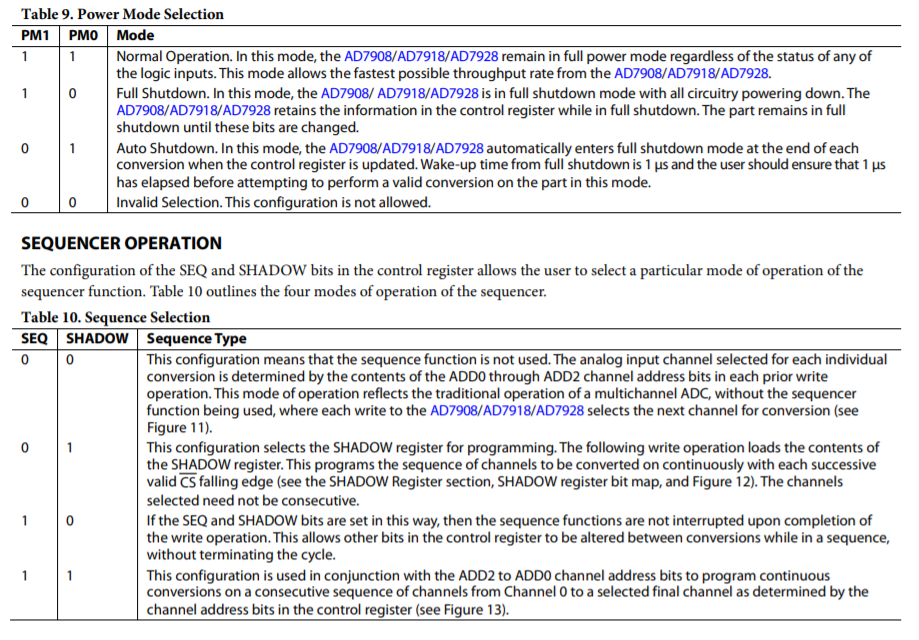 Table 9. Power Mode Selection

| PM1 | PM0 | Mode |
|---|---|---|
| 1 | 1 | Normal Operation. In this mode, the AD7908/AD7918/AD7928 remain in full power mode regardless of the status of any of the logic inputs. This mode allows the fastest possible throughput rate from the AD7908/AD7918/AD7928. |
| 1 | 0 | Full Shutdown. In this mode, the AD7908/ AD7918/AD7928 is in full shutdown mode with all circuitry powering down. The AD7908/AD7918/AD7928 retains the information in the control register while in full shutdown. The part remains in full shutdown until these bits are changed. |
| 0 | 1 | Auto Shutdown. In this mode, the AD7908/AD7918/AD7928 automatically enters full shutdown mode at the end of each conversion when the control register is updated. Wake-up time from full shutdown is 1 µs and the user should ensure that 1 µs has elapsed before attempting to perform a valid conversion on the part in this mode. |
| 0 | 0 | Invalid Selection. This configuration is not allowed. |

SEQUENCER OPERATION

The configuration of the SEQ and SHADOW bits in the control register allows the user to select a particular mode of operation of the sequencer function. Table 10 outlines the four modes of operation of the sequencer.

Table 10. Sequence Selection

| SEQ | SHADOW | Sequence Type |
|---|---|---|
| 0 | 0 | This configuration means that the sequence function is not used. The analog input channel selected for each individual conversion is determined by the contents of the ADD0 through ADD2 channel address bits in each prior write operation. This mode of operation reflects the traditional operation of a multichannel ADC, without the sequencer function being used, where each write to the AD7908/AD7918/AD7928 selects the next channel for conversion (see Figure 11). |
| 0 | 1 | This configuration selects the SHADOW register for programming. The following write operation loads the contents of the SHADOW register. This programs the sequence of channels to be converted on continuously with each successive valid $\overline{CS}$ falling edge (see the SHADOW Register section, SHADOW register bit map, and Figure 12). The channels selected need not be consecutive. |
| 1 | 0 | If the SEQ and SHADOW bits are set in this way, then the sequence functions are not interrupted upon completion of the write operation. This allows other bits in the control register to be altered between conversions while in a sequence, without terminating the cycle. |
| 1 | 1 | This configuration is used in conjunction with the ADD2 to ADD0 channel address bits to program continuous conversions on a consecutive sequence of channels from Channel 0 to a selected final channel as determined by the channel address bits in the control register (see Figure 13). |